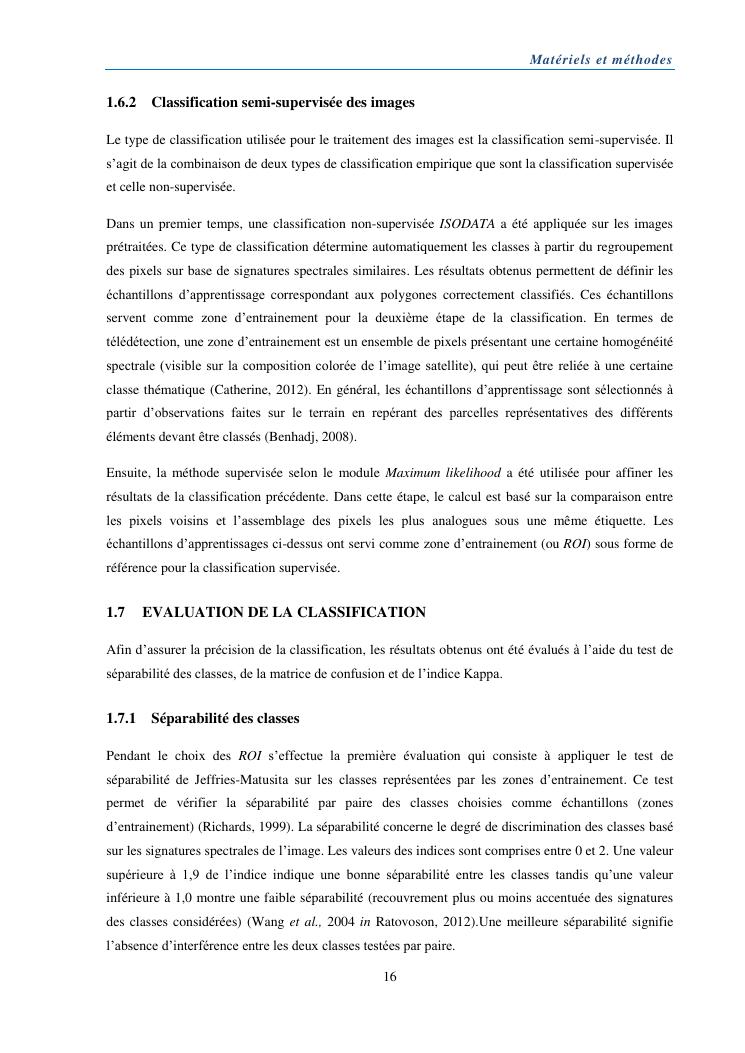 Matériels et méthodes

1.6.2 Classification semi-supervisée des images

Le type de classification utilisée pour le traitement des images est la classification semi-supervisée. Il s'agit de la combinaison de deux types de classification empirique que sont la classification supervisée et celle non-supervisée.

Dans un premier temps, une classification non-supervisée ISODATA a été appliquée sur les images prétraitées. Ce type de classification détermine automatiquement les classes à partir du regroupement des pixels sur base de signatures spectrales similaires. Les résultats obtenus permettent de définir les échantillons d'apprentissage correspondant aux polygones correctement classifiés. Ces échantillons servent comme zone d'entrainement pour la deuxième étape de la classification. En termes de télédétection, une zone d'entrainement est un ensemble de pixels présentant une certaine homogénéité spectrale (visible sur la composition colorée de l'image satellite), qui peut être reliée à une certaine classe thématique (Catherine, 2012). En général, les échantillons d'apprentissage sont sélectionnés à partir d'observations faites sur le terrain en repérant des parcelles représentatives des différents éléments devant être classés (Benhadj, 2008).

Ensuite, la méthode supervisée selon le module Maximum likelihood a été utilisée pour affiner les résultats de la classification précédente. Dans cette étape, le calcul est basé sur la comparaison entre les pixels voisins et l'assemblage des pixels les plus analogues sous une même étiquette. Les échantillons d'apprentissages ci-dessus ont servi comme zone d'entrainement (ou ROI) sous forme de référence pour la classification supervisée.

1.7 EVALUATION DE LA CLASSIFICATION

Afin d'assurer la précision de la classification, les résultats obtenus ont été évalués à l'aide du test de séparabilité des classes, de la matrice de confusion et de l'indice Kappa.

1.7.1 Séparabilité des classes

Pendant le choix des ROI s'effectue la première évaluation qui consiste à appliquer le test de séparabilité de Jeffries-Matusita sur les classes représentées par les zones d'entrainement. Ce test permet de vérifier la séparabilité par paire des classes choisies comme échantillons (zones d'entrainement) (Richards, 1999). La séparabilité concerne le degré de discrimination des classes basé sur les signatures spectrales de l'image. Les valeurs des indices sont comprises entre 0 et 2. Une valeur supérieure à 1,9 de l'indice indique une bonne séparabilité entre les classes tandis qu'une valeur inférieure à 1,0 montre une faible séparabilité (recouvrement plus ou moins accentuée des signatures des classes considérées) (Wang et al., 2004 in Ratovoson, 2012).Une meilleure séparabilité signifie l'absence d'interférence entre les deux classes testées par paire.

16